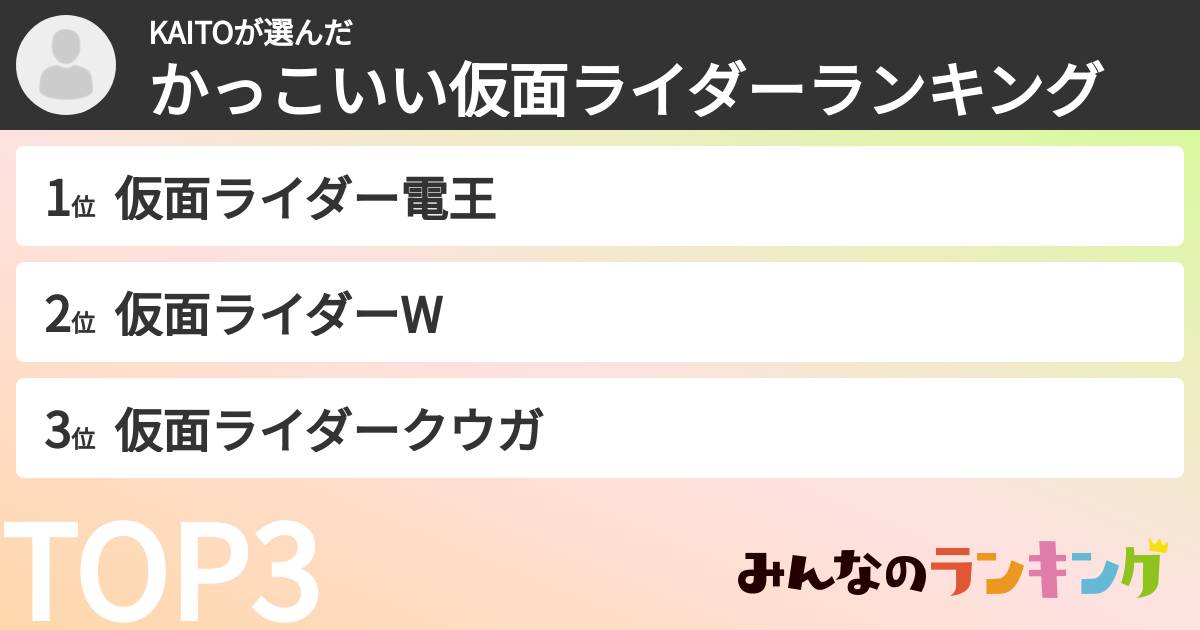 KAITOが選んだ
かっこいい仮面ライダーランキング

1位 仮面ライダー電王

2位 仮面ライダーW

3位 仮面ライダークウガ

TOP3

みんなのランキング